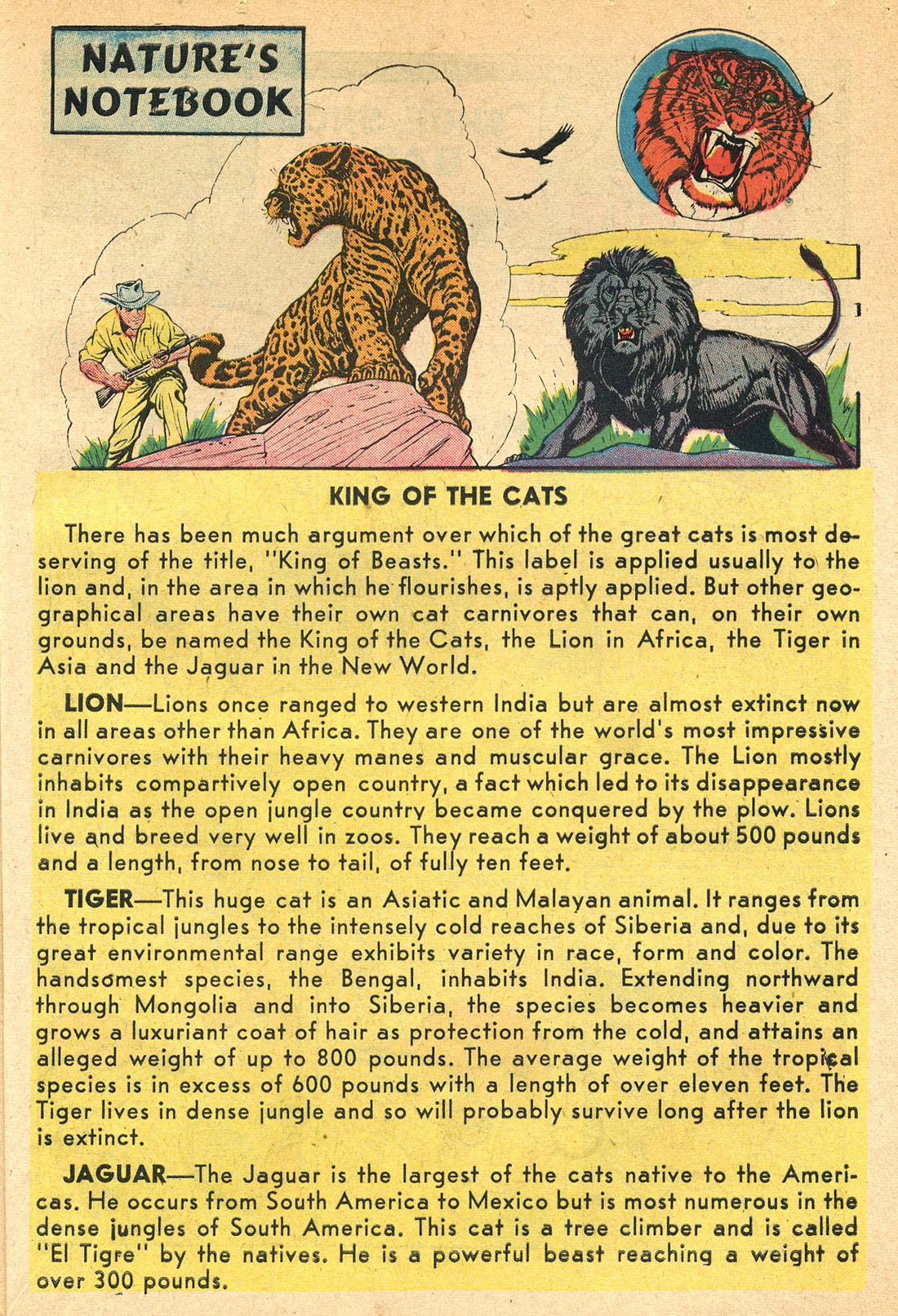 NATURE'S NOTEBOOK

KING OF THE CATS

There has been much argument over which of the great cats is most deserving of the title, "King of Beasts." This label is applied usually to the lion and, in the area in which he flourishes, is aptly applied. But other geographical areas have their own cat carnivores that can, on their own grounds, be named the King of the Cats, the Lion in Africa, the Tiger in Asia and the Jaguar in the New World.

LION—Lions once ranged to western India but are almost extinct now in all areas other than Africa. They are one of the world's most impressive carnivores with their heavy manes and muscular grace. The Lion mostly inhabits compartively open country, a fact which led to its disappearance in India as the open jungle country became conquered by the plow. Lions live and breed very well in zoos. They reach a weight of about 500 pounds and a length, from nose to tail, of fully ten feet.

TIGER—This huge cat is an Asiatic and Malayan animal. It ranges from the tropical jungles to the intensely cold reaches of Siberia and, due to its great environmental range exhibits variety in race, form and color. The handsomest species, the Bengal, inhabits India. Extending northward through Mongolia and into Siberia, the species becomes heavier and grows a luxuriant coat of hair as protection from the cold, and attains an alleged weight of up to 800 pounds. The average weight of the tropical species is in excess of 600 pounds with a length of over eleven feet. The Tiger lives in dense jungle and so will probably survive long after the lion is extinct.

JAGUAR—The Jaguar is the largest of the cats native to the Americas. He occurs from South America to Mexico but is most numerous in the dense jungles of South America. This cat is a tree climber and is called "El Tigre" by the natives. He is a powerful beast reaching a weight of over 300 pounds.